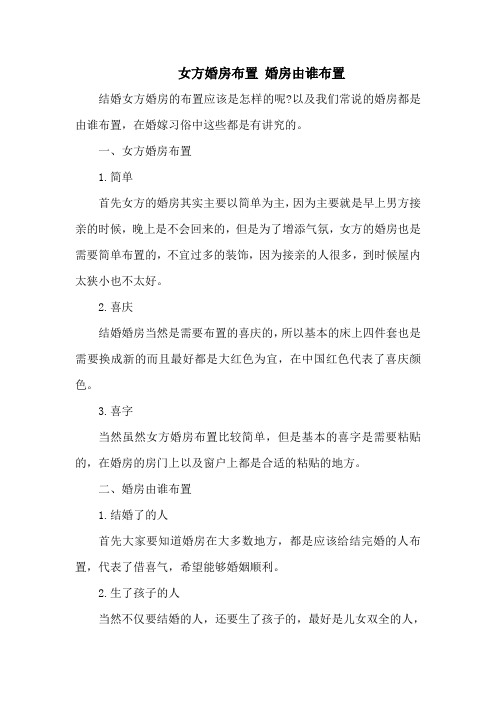 女方婚房布置 婚房由谁布置

结婚女方婚房的布置应该是怎样的呢?以及我们常说的婚房都是由谁布置，在婚嫁习俗中这些都是有讲究的。

一、女方婚房布置

1.简单

首先女方的婚房其实主要以简单为主，因为主要就是早上男方接亲的时候，晚上是不会回来的，但是为了增添气氛，女方的婚房也是需要简单布置的，不宜过多的装饰，因为接亲的人很多，到时候屋内太狭小也不太好。

2.喜庆

结婚婚房当然是需要布置的喜庆的，所以基本的床上四件套也是需要换成新的而且最好都是大红色为宜，在中国红色代表了喜庆颜色。

3.喜字

当然虽然女方婚房布置比较简单，但是基本的喜字是需要粘贴的，在婚房的房门上以及窗户上都是合适的粘贴的地方。

二、婚房由谁布置

1.结婚了的人

首先大家要知道婚房在大多数地方，都是应该给结完婚的人布置，代表了借喜气，希望能够婚姻顺利。

2.生了孩子的人

当然不仅要结婚的人，还要生了孩子的，最好是儿女双全的人，